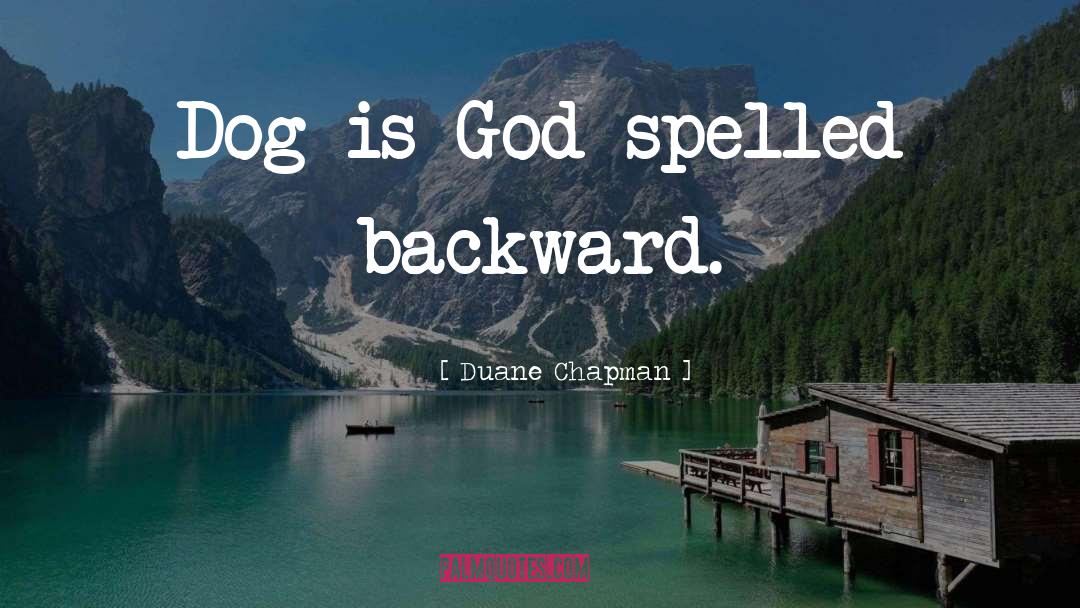 Dog is God spelled backward.

[ Duane Chapman ]

PALMQUOTES.COM